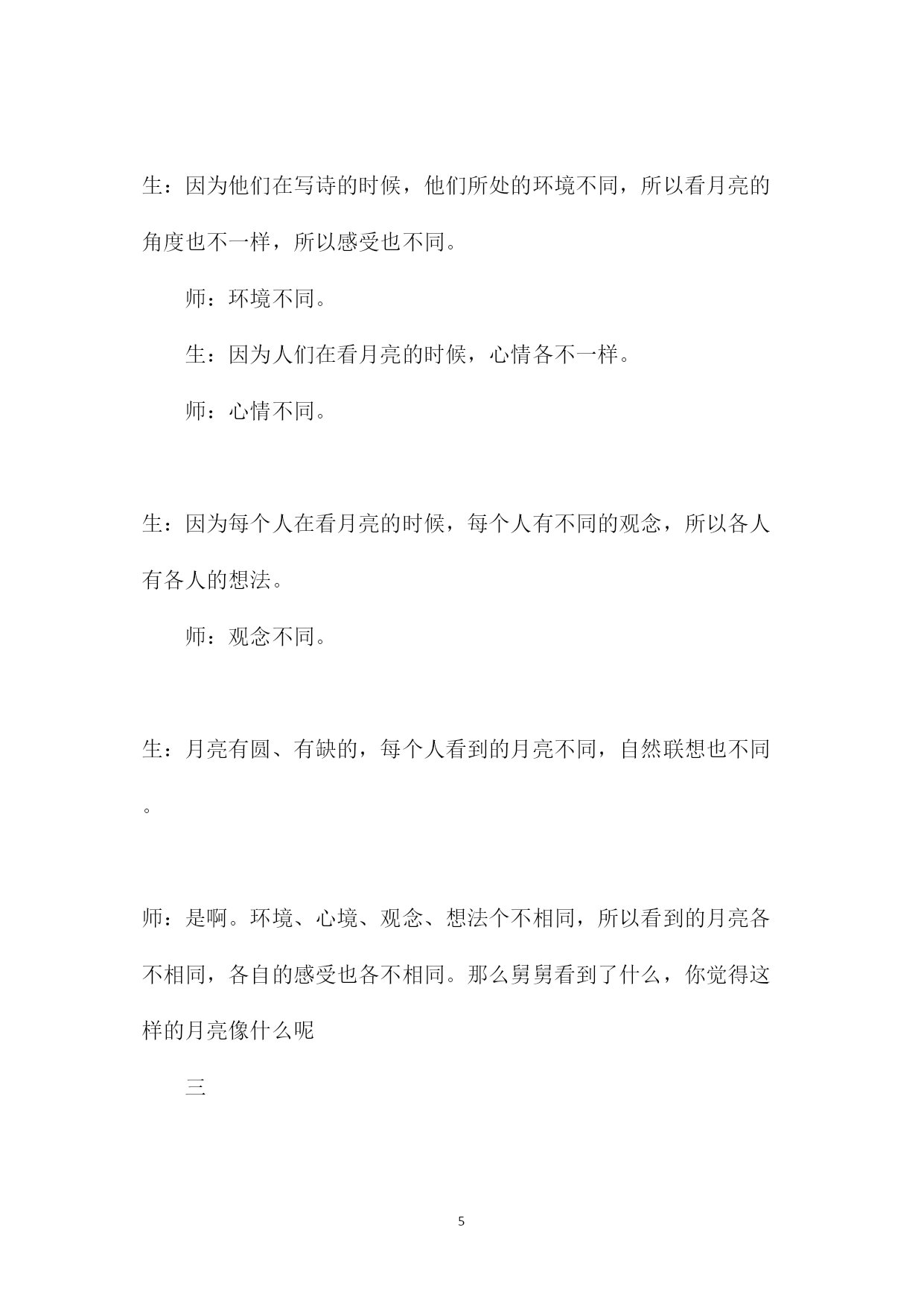 生：因为他们在写诗的时候，他们所处的环境不同，所以看月亮的角度也不一样，所以感受也不同。

师：环境不同。

生：因为人们在看月亮的时候，心情各不一样。

师：心情不同。

生：因为每个人在看月亮的时候，每个人有不同的观念，所以各人有各人的想法。

师：观念不同。

生：月亮有圆、有缺的，每个人看到的月亮不同，自然联想也不同。

师：是啊。环境、心境、观念、想法个不相同，所以看到的月亮各不相同，各自的感受也各不相同。那么舅舅看到了什么，你觉得这样的月亮像什么呢

三

5